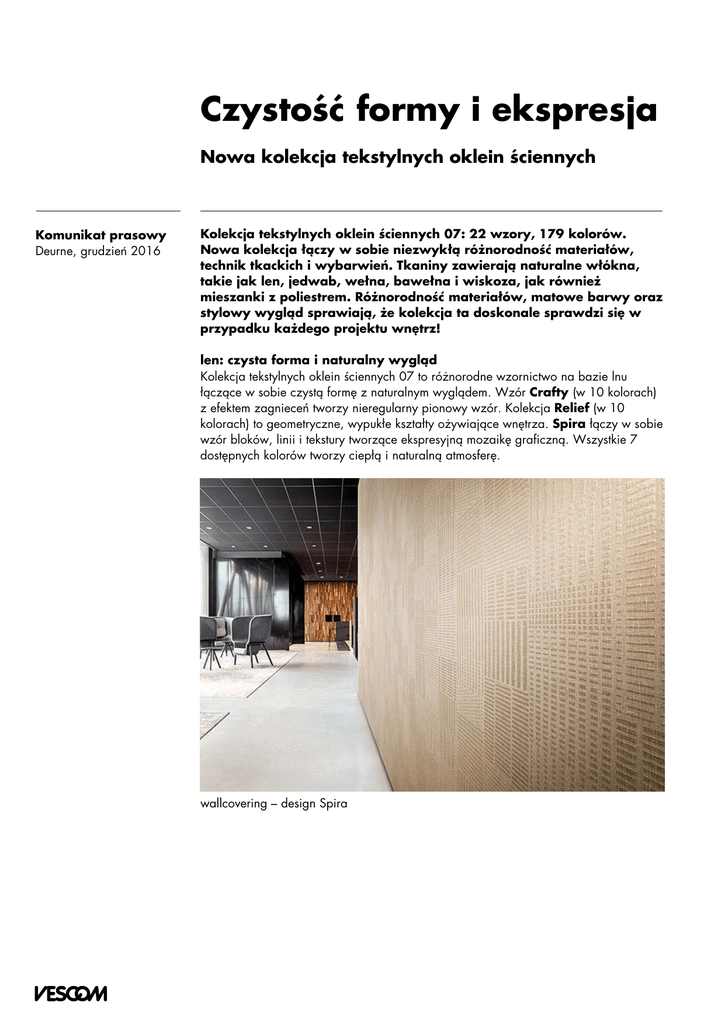 Czystość formy i ekspresja

Nowa kolekcja tekstylnych oklein ściennych

Komunikat prasowy
Deurne, grudzień 2016

Kolekcja tekstylnych oklein ściennych 07: 22 wzory, 179 kolorów. Nowa kolekcja łączy w sobie niezwykłą różnorodność materiałów, technik tkackich i wybarwień. Tkaniny zawierają naturalne włókna, takie jak len, jedwab, wełna, bawełna i wiskoza, jak również mieszanki z poliestrem. Różnorodność materiałów, matowe barwy oraz stylowy wygląd sprawiają, że kolekcja ta doskonale sprawdzi się w przypadku każdego projektu wnętrz!

len: czysta forma i naturalny wygląd
Kolekcja tekstylnych oklein ściennych 07 to różnorodne wzornictwo na bazie lnu łączące w sobie czystą formę z naturalnym wyglądem. Wzór Crafty (w 10 kolorach) z efektem zagnieceń tworzy nieregularny pionowy wzór. Kolekcja Relief (w 10 kolorach) to geometryczne, wypukłe kształty ożywiające wnętrza. Spira łączy w sobie wzór bloków, linii i tekstury tworzące ekspresyjną mozaikę graficzną. Wszystkie 7 dostępnych kolorów tworzy ciepłą i naturalną atmosferę.

wallcovering – design Spira

VESCOM